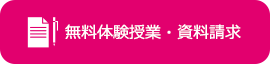 無料体験授業・資料請求